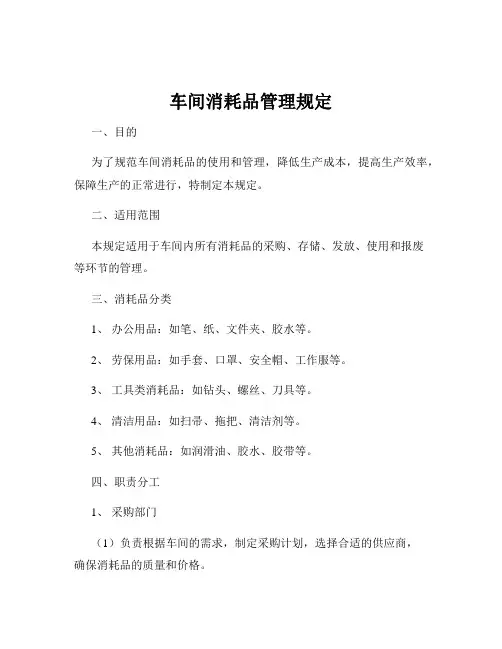 车间消耗品管理规定

一、目的

为了规范车间消耗品的使用和管理，降低生产成本，提高生产效率，保障生产的正常进行，特制定本规定。

二、适用范围

本规定适用于车间内所有消耗品的采购、存储、发放、使用和报废等环节的管理。

三、消耗品分类

1、办公用品：如笔、纸、文件夹、胶水等。

2、劳保用品：如手套、口罩、安全帽、工作服等。

3、工具类消耗品：如钻头、螺丝、刀具等。

4、清洁用品：如扫帚、拖把、清洁剂等。

5、其他消耗品：如润滑油、胶水、胶带等。

四、职责分工

1、采购部门

（1）负责根据车间的需求，制定采购计划，选择合适的供应商，确保消耗品的质量和价格。